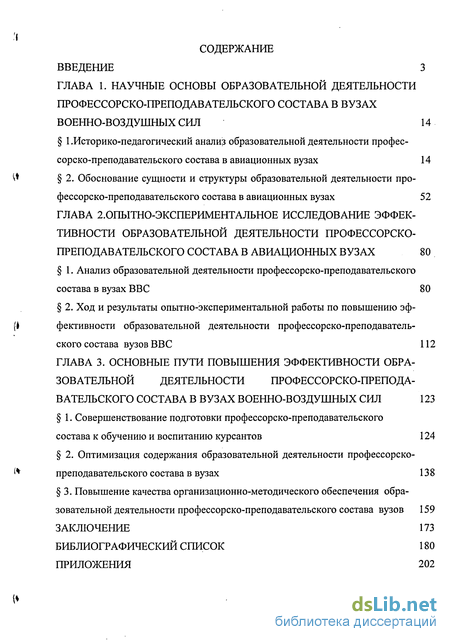 СОДЕРЖАНИЕ

ВВЕДЕНИЕ 3

ГЛАВА 1. НАУЧНЫЕ ОСНОВЫ ОБРАЗОВАТЕЛЬНОЙ ДЕЯТЕЛЬНОСТИ ПРОФЕССОРСКО-ПРЕПОДАВАТЕЛЬСКОГО СОСТАВА В ВУЗАХ ВОЕННО-ВОЗДУШНЫХ СИЛ 14

§ 1.Историко-педагогический анализ образовательной деятельности профессорско-преподавательского состава в авиационных вузах 14

§ 2. Обоснование сущности и структуры образовательной деятельности профессорско-преподавательского состава в авиационных вузах 52

ГЛАВА 2.ОПЫТНО-ЭКСПЕРИМЕНТАЛЬНОЕ ИССЛЕДОВАНИЕ ЭФФЕКТИВНОСТИ ОБРАЗОВАТЕЛЬНОЙ ДЕЯТЕЛЬНОСТИ ПРОФЕССОРСКО-ПРЕПОДАВАТЕЛЬСКОГО СОСТАВА В АВИАЦИОННЫХ ВУЗАХ 80

§ 1. Анализ образовательной деятельности профессорско-преподавательского состава в вузах ВВС 80

§ 2. Ход и результаты опытно-экспериментальной работы по повышению эффективности образовательной деятельности профессорско-преподавательского состава вузов ВВС 112

ГЛАВА 3. ОСНОВНЫЕ ПУТИ ПОВЫШЕНИЯ ЭФФЕКТИВНОСТИ ОБРАЗОВАТЕЛЬНОЙ ДЕЯТЕЛЬНОСТИ ПРОФЕССОРСКО-ПРЕПОДАВАТЕЛЬСКОГО СОСТАВА В ВУЗАХ ВОЕННО-ВОЗДУШНЫХ СИЛ 123

§ 1. Совершенствование подготовки профессорско-преподавательского состава к обучению и воспитанию курсантов 124

§ 2. Оптимизация содержания образовательной деятельности профессорско-преподавательского состава в вузах 138

§ 3. Повышение качества организационно-методического обеспечения образовательной деятельности профессорско-преподавательского состава вузов 159

ЗАКЛЮЧЕНИЕ 173

БИБЛИОГРАФИЧЕСКИЙ СПИСОК 180

ПРИЛОЖЕНИЯ 202

dsLib.net
библиотека диссертаций